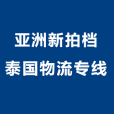 亚洲新拍档
泰国物流专线